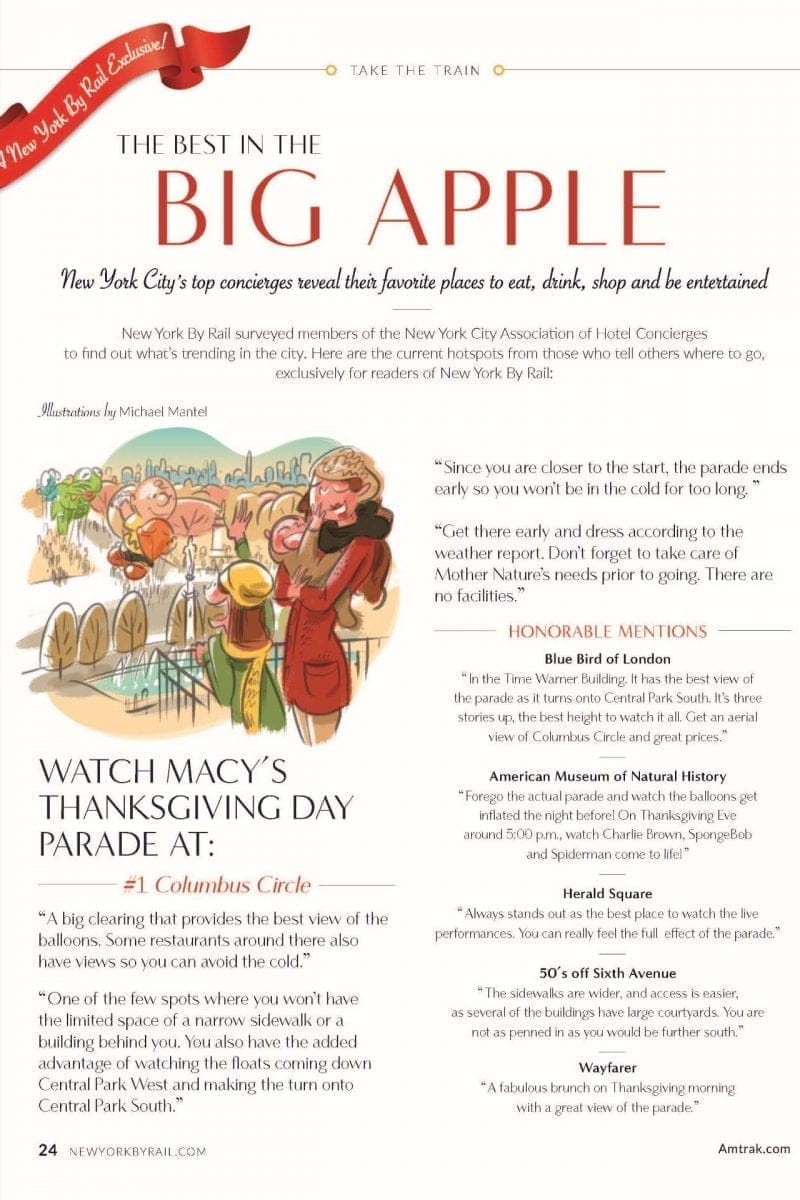 A New York By Rail Exclusive!

TAKE THE TRAIN

THE BEST IN THE

BIG APPLE

New York City's top concierges reveal their favorite places to eat, drink, shop and be entertained

New York By Rail surveyed members of the New York City Association of Hotel Concierges to find out what's trending in the city. Here are the current hotspots from those who tell others where to go, exclusively for readers of New York By Rail:

Illustrations by Michael Mantel

WATCH MACY'S THANKSGIVING DAY PARADE AT:

#1 Columbus Circle

"A big clearing that provides the best view of the balloons. Some restaurants around there also have views so you can avoid the cold."

"One of the few spots where you won't have the limited space of a narrow sidewalk or a building behind you. You also have the added advantage of watching the floats coming down Central Park West and making the turn onto Central Park South."

"Since you are closer to the start, the parade ends early so you won't be in the cold for too long."

"Get there early and dress according to the weather report. Don't forget to take care of Mother Nature's needs prior to going. There are no facilities."

HONORABLE MENTIONS

Blue Bird of London
"In the Time Warner Building. It has the best view of the parade as it turns onto Central Park South. It's three stories up, the best height to watch it all. Get an aerial view of Columbus Circle and great prices."

American Museum of Natural History
"Forego the actual parade and watch the balloons get inflated the night before! On Thanksgiving Eve around 5:00 p.m., watch Charlie Brown, SpongeBob and Spiderman come to life!"

Herald Square
"Always stands out as the best place to watch the live performances. You can really feel the full effect of the parade."

50's off Sixth Avenue
"The sidewalks are wider, and access is easier, as several of the buildings have large courtyards. You are not as penned in as you would be further south."

Wayfarer
"A fabulous brunch on Thanksgiving morning with a great view of the parade."

24 NEWYORKBYRAIL.COM

Amtrak.com